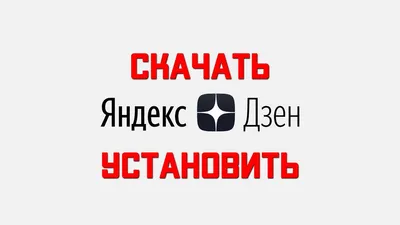 СКАЧАТЬ
Яндекс Дзен
УСТАНОВИТЬ